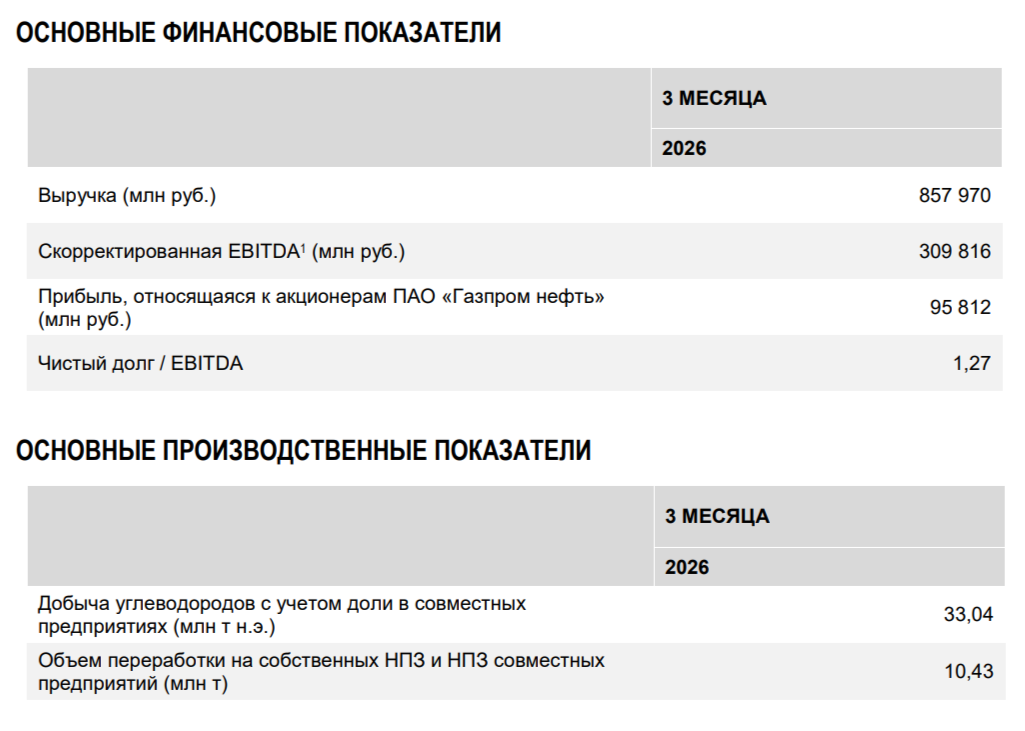 ОСНОВНЫЕ ФИНАНСОВЫЕ ПОКАЗАТЕЛИ

|  | 3 МЕСЯЦА |
|---|---|
|  | 2026 |
| Выручка (млн руб.) | 857 970 |
| Скорректированная EBITDA$^1$ (млн руб.) | 309 816 |
| Прибыль, относящаяся к акционерам ПАО «Газпром нефть» (млн руб.) | 95 812 |
| Чистый долг / EBITDA | 1,27 |

ОСНОВНЫЕ ПРОИЗВОДСТВЕННЫЕ ПОКАЗАТЕЛИ

|  | 3 МЕСЯЦА |
|---|---|
|  | 2026 |
| Добыча углеводородов с учетом доли в совместных предприятиях (млн т н.э.) | 33,04 |
| Объем переработки на собственных НПЗ и НПЗ совместных предприятий (млн т) | 10,43 |